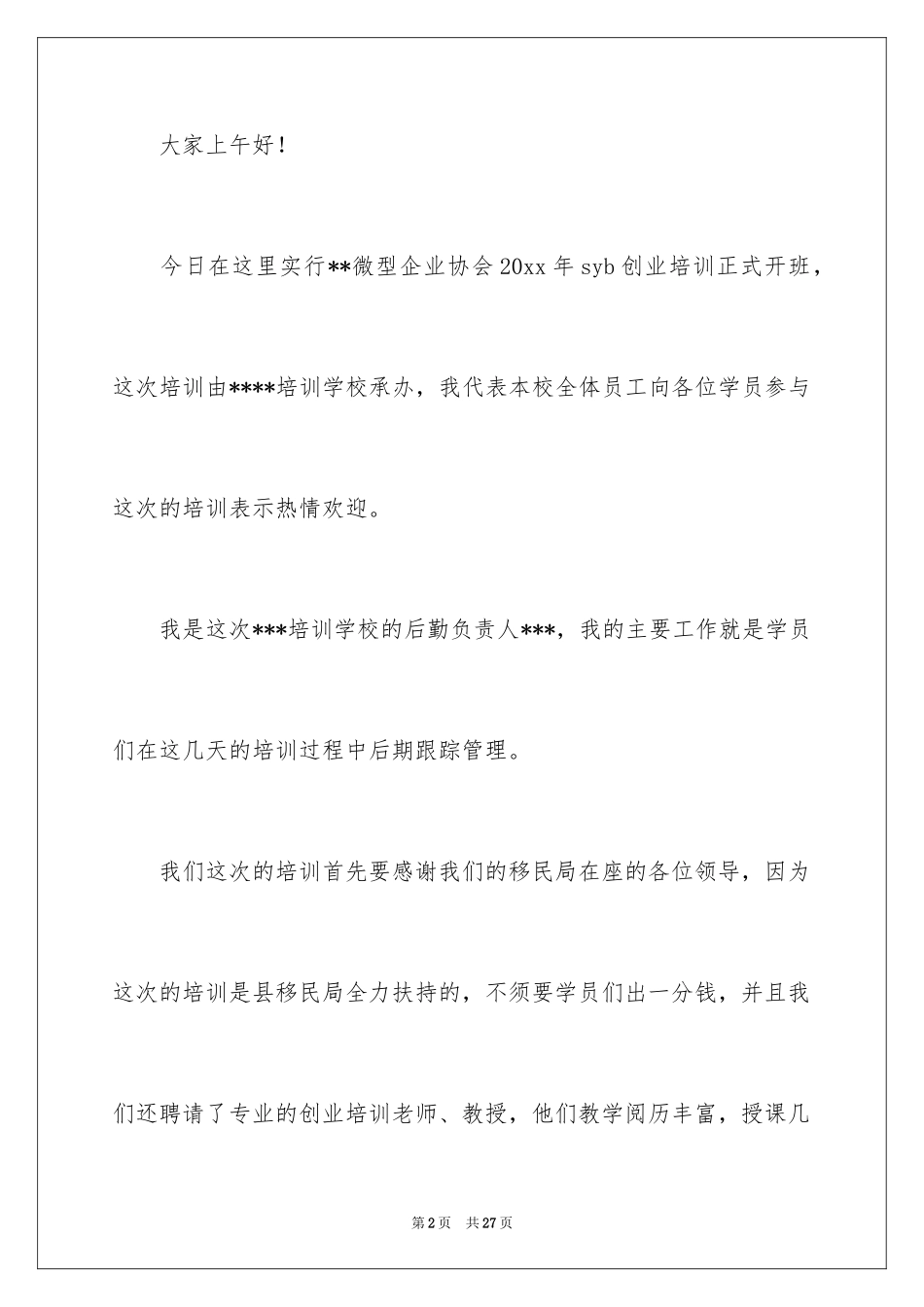 大家上午好！

今日在这里实行**微型企业协会20xx年syb创业培训正式开班，这次培训由****培训学校承办，我代表本校全体员工向各位学员参与这次的培训表示热情欢迎。

我是这次***培训学校的后勤负责人***，我的主要工作就是学员们在这几天的培训过程中后期跟踪管理。

我们这次的培训首先要感谢我们的移民局在座的各位领导，因为这次的培训是县移民局全力扶持的，不须要学员们出一分钱，并且我们还聘请了专业的创业培训老师、教授，他们教学阅历丰富，授课几

第2页 共27页